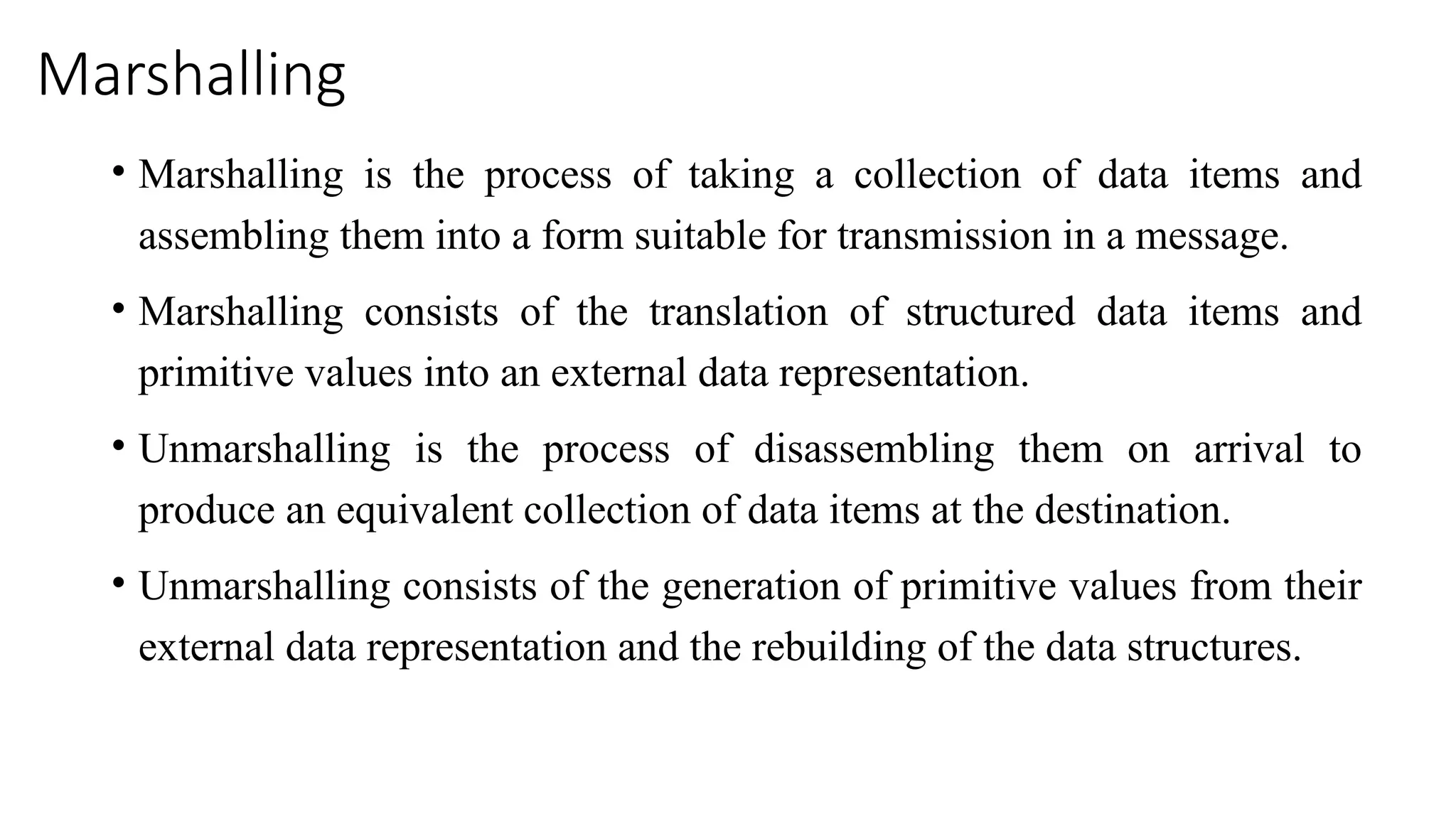 Marshalling

• Marshalling is the process of taking a collection of data items and assembling them into a form suitable for transmission in a message.

• Marshalling consists of the translation of structured data items and primitive values into an external data representation.

• Unmarshalling is the process of disassembling them on arrival to produce an equivalent collection of data items at the destination.

• Unmarshalling consists of the generation of primitive values from their external data representation and the rebuilding of the data structures.